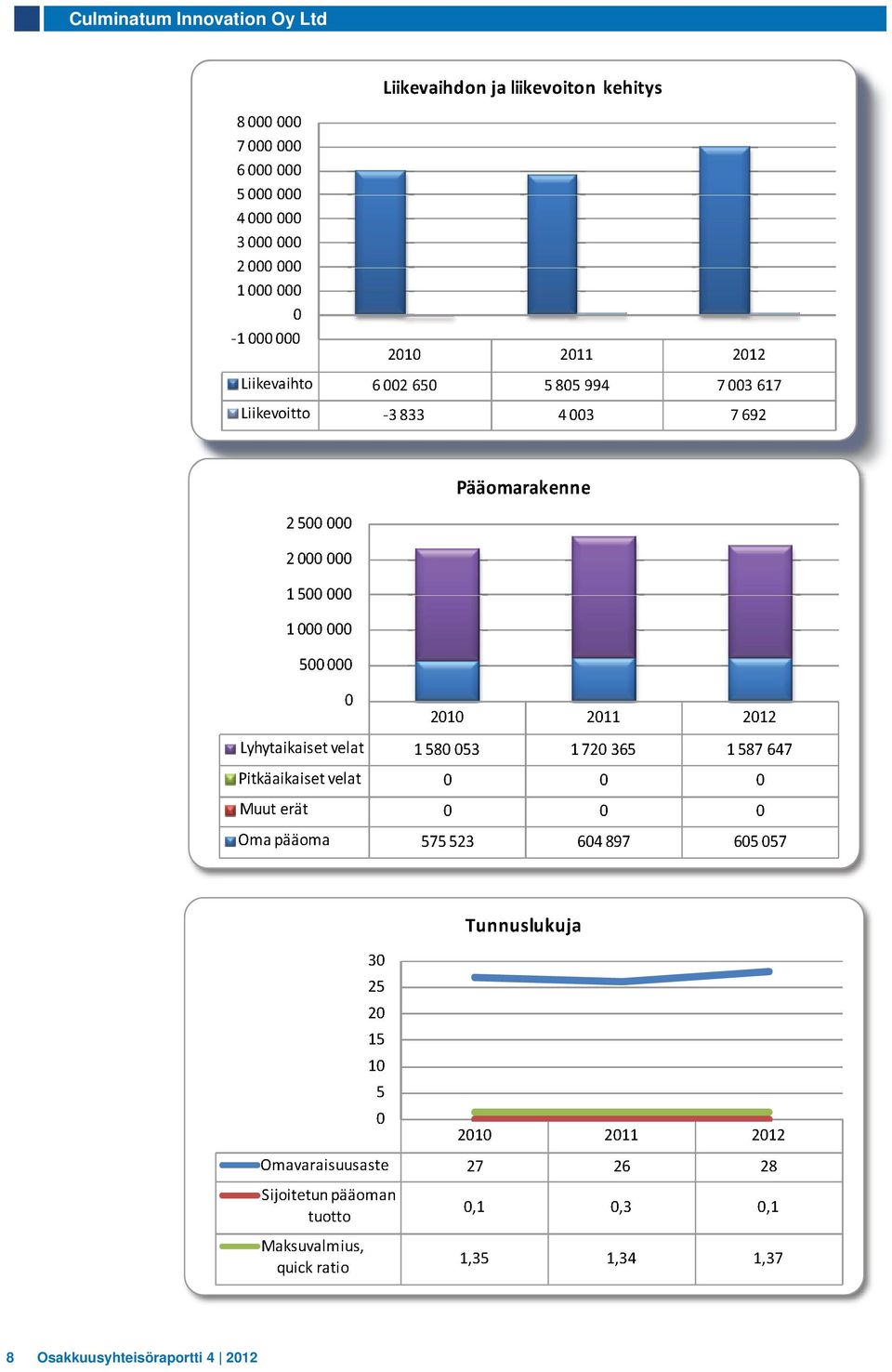 Culminatum Innovation Oy Ltd

Liikevaihdon ja liikevoiton kehitys

8 000 000
7 000 000
6 000 000
5 000 000
4 000 000
3 000 000
2 000 000
1 000 000
0
-1 000 000

| | 2010 | 2011 | 2012 |
|---|---|---|---|
| Liikevaihto | 6 002 650 | 5 805 994 | 7 003 617 |
| Liikevoitto | -3 833 | 4 003 | 7 692 |

Pääomarakenne

2 500 000
2 000 000
1 500 000
1 000 000
500 000
0

| | 2010 | 2011 | 2012 |
|---|---|---|---|
| Lyhytaikaiset velat | 1 580 053 | 1 720 365 | 1 587 647 |
| Pitkäaikaiset velat | 0 | 0 | 0 |
| Muut erät | 0 | 0 | 0 |
| Oma pääoma | 575 523 | 604 897 | 605 057 |

Tunnuslukuja

30
25
20
15
10
5
0

| | 2010 | 2011 | 2012 |
|---|---|---|---|
| Omavaraisuusaste | 27 | 26 | 28 |
| Sijoitetun pääoman tuotto | 0,1 | 0,3 | 0,1 |
| Maksuvalmius, quick ratio | 1,35 | 1,34 | 1,37 |

8 Osakkuusyhteisöraportti 4 | 2012